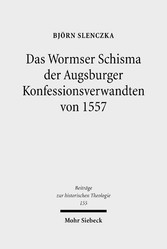 BJÖRN SLENCZKA

Das Wormser Schisma der Augsburger Konfessionsverwandten von 1557

Beiträge zur historischen Theologie 155

Mohr Siebeck